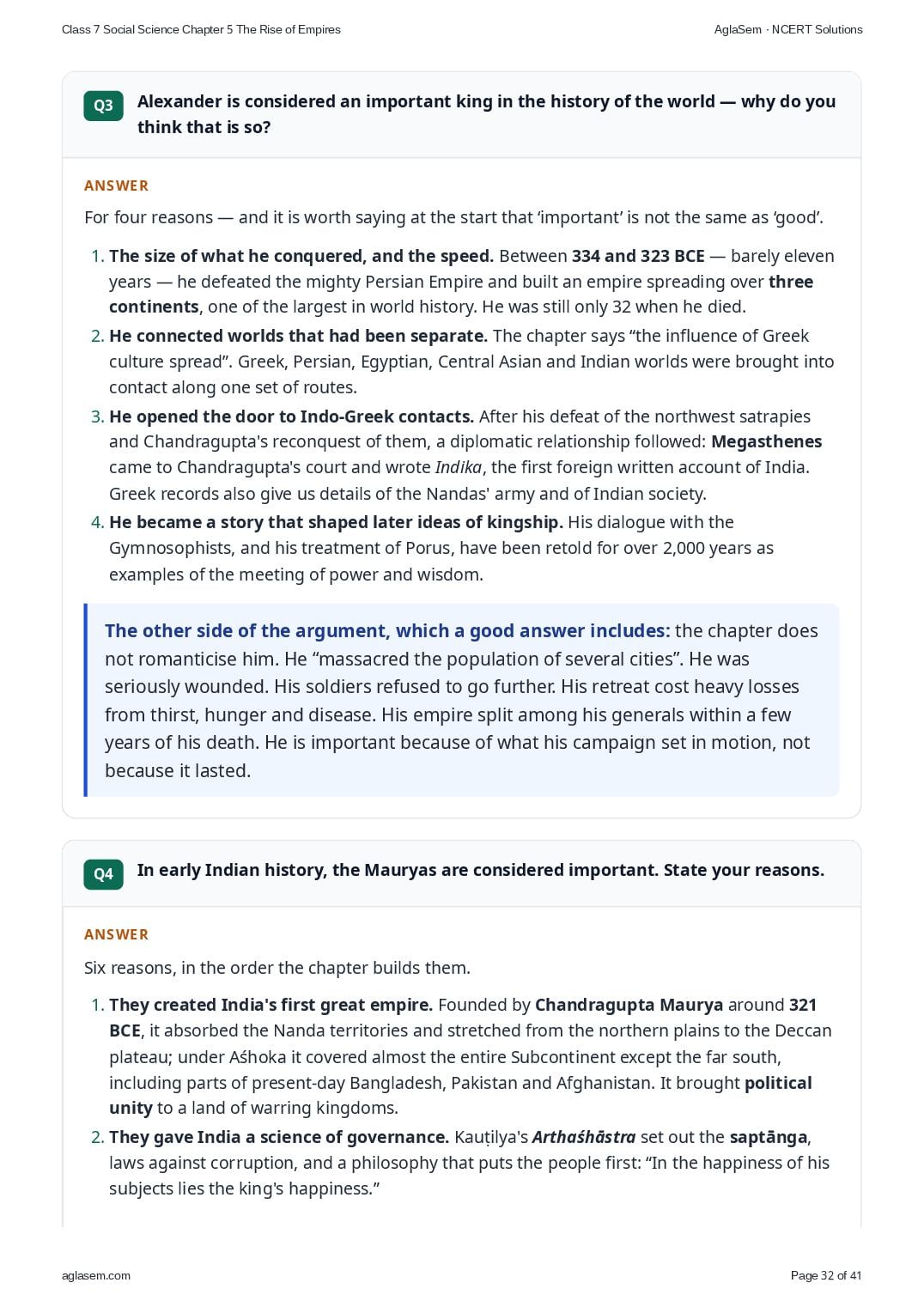 Class 7 Social Science Chapter 5 The Rise of Empires

AglaSem · NCERT Solutions

Q3 Alexander is considered an important king in the history of the world — why do you think that is so?

ANSWER

For four reasons — and it is worth saying at the start that ‘important’ is not the same as ‘good’.

1. The size of what he conquered, and the speed. Between 334 and 323 BCE — barely eleven years — he defeated the mighty Persian Empire and built an empire spreading over three continents, one of the largest in world history. He was still only 32 when he died.
2. He connected worlds that had been separate. The chapter says “the influence of Greek culture spread”. Greek, Persian, Egyptian, Central Asian and Indian worlds were brought into contact along one set of routes.
3. He opened the door to Indo-Greek contacts. After his defeat of the northwest satrapies and Chandragupta's reconquest of them, a diplomatic relationship followed: Megasthenes came to Chandragupta's court and wrote Indika, the first foreign written account of India. Greek records also give us details of the Nandas' army and of Indian society.
4. He became a story that shaped later ideas of kingship. His dialogue with the Gymnosophists, and his treatment of Porus, have been retold for over 2,000 years as examples of the meeting of power and wisdom.

The other side of the argument, which a good answer includes: the chapter does not romanticise him. He “massacred the population of several cities”. He was seriously wounded. His soldiers refused to go further. His retreat cost heavy losses from thirst, hunger and disease. His empire split among his generals within a few years of his death. He is important because of what his campaign set in motion, not because it lasted.

Q4 In early Indian history, the Mauryas are considered important. State your reasons.

ANSWER

Six reasons, in the order the chapter builds them.

1. They created India's first great empire. Founded by Chandragupta Maurya around 321 BCE, it absorbed the Nanda territories and stretched from the northern plains to the Deccan plateau; under Aśhoka it covered almost the entire Subcontinent except the far south, including parts of present-day Bangladesh, Pakistan and Afghanistan. It brought political unity to a land of warring kingdoms.
2. They gave India a science of governance. Kauṭilya's Arthaśhāstra set out the saptānga, laws against corruption, and a philosophy that puts the people first: “In the happiness of his subjects lies the king's happiness.”

aglasem.com

Page 32 of 41